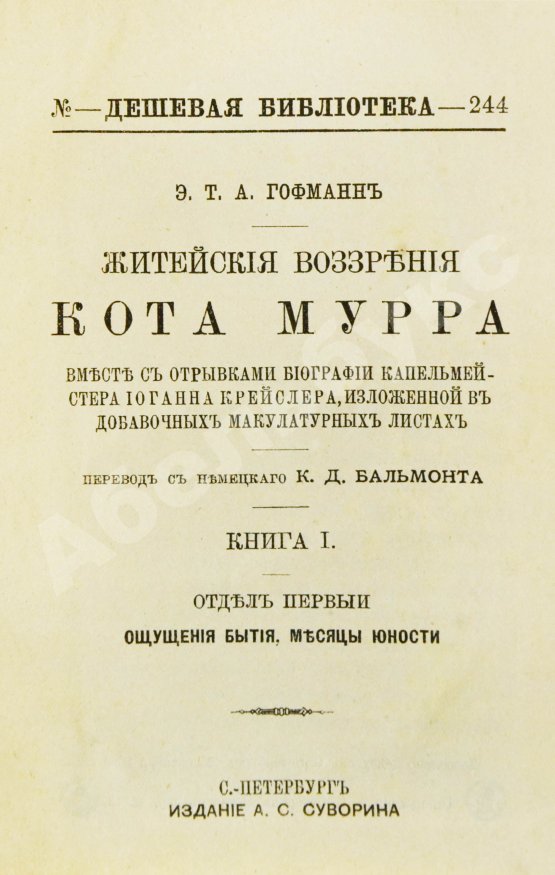 №—ДЕШЕВАЯ БИБЛІОТЕКА—244

Э. Т. А. ГОФМАННЪ

ЖИТЕЙСКІЯ ВОЗЗРѢНІЯ

КОТА МУРРА

ВМѢСТѢ СЪ ОТРЫВКАМИ БІОГРАФІИ КАПЕЛЬМЕЙСТЕРА ІОГАННА КРЕЙСЛЕРА, ИЗЛОЖЕННОЙ ВЪ ДОБАВОЧНЫХЪ МАКУЛАТУРНЫХЪ ЛИСТАХЪ

ПЕРЕВОДЪ СЪ НѢМЕЦКАГО К. Д. БАЛЬМОНТА

КНИГА I.

ОТДѢЛЪ ПЕРВЫЙ

ОЩУЩЕНІЯ БЫТІЯ. МѢСЯЦЫ ЮНОСТИ

С.-ПЕТЕРБУРГЪ

ИЗДАНІЕ А. С. СУВОРИНА